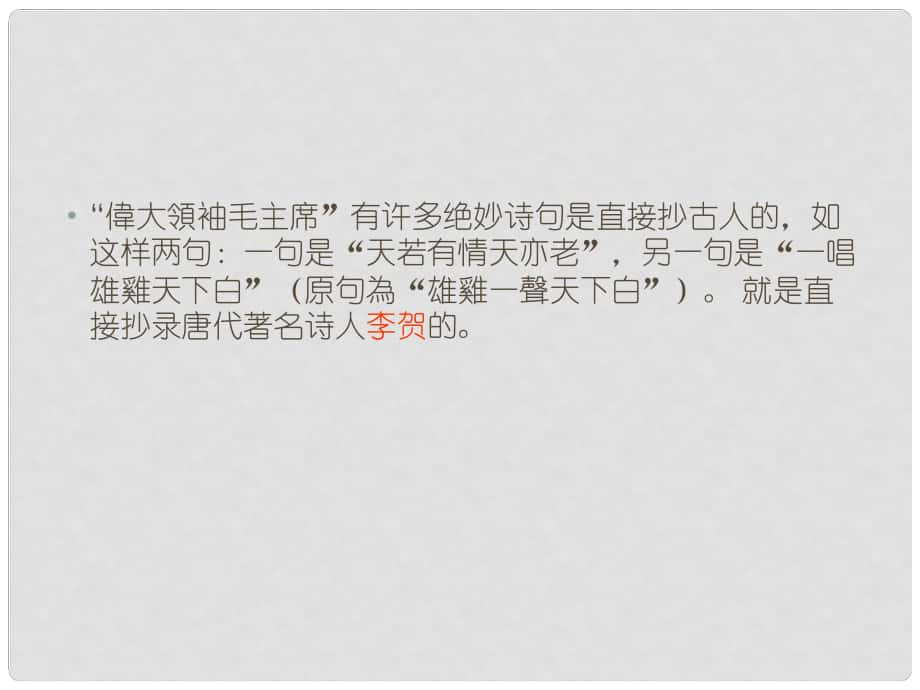 • “偉大領袖毛主席”有许多绝妙诗句是直接抄古人的，如这样两句：一句是“天若有情天亦老”，另一句是“一唱雄雞天下白”（原句為“雄雞一聲天下白”）。 就是直接抄录唐代著名诗人李贺的。